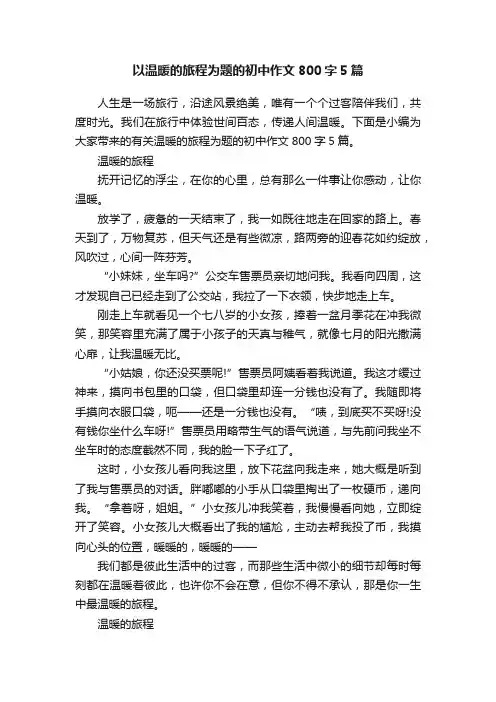 以温暖的旅程为题的初中作文800字5篇

人生是一场旅行，沿途风景绝美，唯有一个个过客陪伴我们，共度时光。我们在旅行中体验世间百态，传递人间温暖。下面是小编为大家带来的有关温暖的旅程为题的初中作文800字5篇。

温暖的旅程

抚开记忆的浮尘，在你的心里，总有那么一件事让你感动，让你温暖。

放学了，疲惫的一天结束了，我一如既往地走在回家的路上。春天到了，万物复苏，但天气还是有些微凉，路两旁的迎春花如约绽放，风吹过，心间一阵芬芳。

“小妹妹，坐车吗?”公交车售票员亲切地问我。我看向四周，这才发现自己已经走到了公交站，我拉了一下衣领，快步地走上车。

刚走上车就看见一个七八岁的小女孩，捧着一盆月季花在冲我微笑，那笑容里充满了属于小孩子的天真与稚气，就像七月的阳光撒满心扉，让我温暖无比。

“小姑娘，你还没买票呢!”售票员阿姨看着我说道。我这才缓过神来，摸向书包里的口袋，但口袋里却连一分钱也没有了。我随即将手摸向衣服口袋，呃——还是一分钱也没有。“咦，到底买不买呀!没有钱你坐什么车呀!”售票员用略带生气的语气说道，与先前问我坐不坐车时的态度截然不同，我的脸一下子红了。

这时，小女孩儿看向我这里，放下花盆向我走来，她大概是听到了我与售票员的对话。胖嘟嘟的小手从口袋里掏出了一枚硬币，递向我。“拿着呀，姐姐。”小女孩儿冲我笑着，我慢慢看向她，立即绽开了笑容。小女孩儿大概看出了我的尴尬，主动去帮我投了币，我摸向心头的位置，暖暖的，暖暖的——

我们都是彼此生活中的过客，而那些生活中微小的细节却每时每刻都在温暖着彼此，也许你不会在意，但你不得不承认，那是你一生中最温暖的旅程。

温暖的旅程